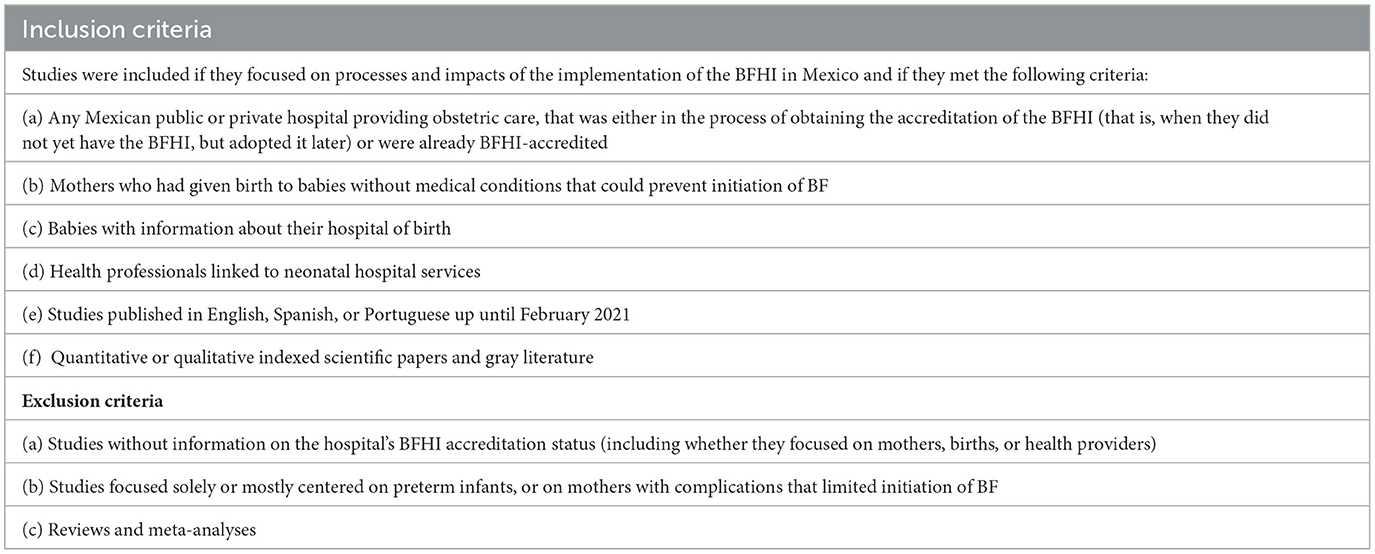 | Inclusion criteria |
|---|
| Studies were included if they focused on processes and impacts of the implementation of the BFHI in Mexico and if they met the following criteria: |
| (a) Any Mexican public or private hospital providing obstetric care, that was either in the process of obtaining the accreditation of the BFHI (that is, when they did not yet have the BFHI, but adopted it later) or were already BFHI-accredited |
| (b) Mothers who had given birth to babies without medical conditions that could prevent initiation of BF |
| (c) Babies with information about their hospital of birth |
| (d) Health professionals linked to neonatal hospital services |
| (e) Studies published in English, Spanish, or Portuguese up until February 2021 |
| (f) Quantitative or qualitative indexed scientific papers and gray literature |
| **Exclusion criteria** |
| (a) Studies without information on the hospital's BFHI accreditation status (including whether they focused on mothers, births, or health providers) |
| (b) Studies focused solely or mostly centered on preterm infants, or on mothers with complications that limited initiation of BF |
| (c) Reviews and meta-analyses |